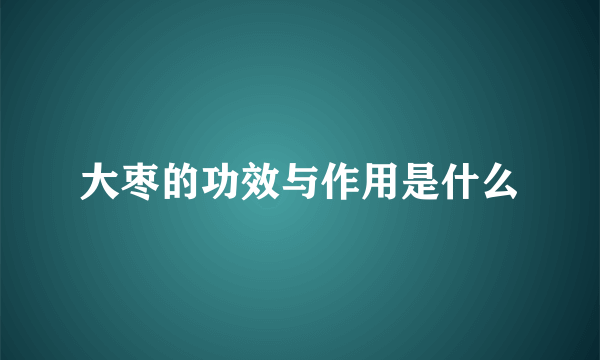 大枣的功效与作用是什么